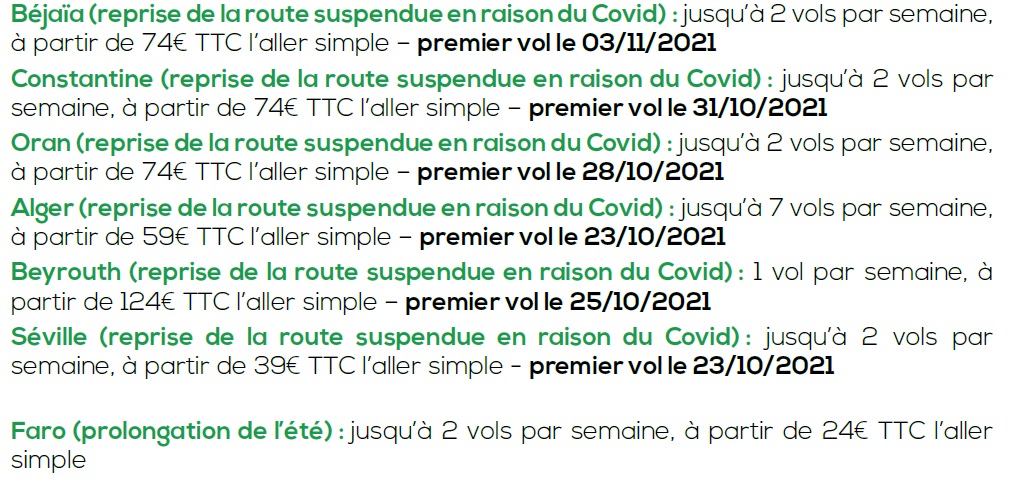 Béjaïa (reprise de la route suspendue en raison du Covid) : jusqu'à 2 vols par semaine, à partir de 74€ TTC l'aller simple – premier vol le 03/11/2021

Constantine (reprise de la route suspendue en raison du Covid) : jusqu'à 2 vols par semaine, à partir de 74€ TTC l'aller simple – premier vol le 31/10/2021

Oran (reprise de la route suspendue en raison du Covid) : jusqu'à 2 vols par semaine, à partir de 74€ TTC l'aller simple – premier vol le 28/10/2021

Alger (reprise de la route suspendue en raison du Covid) : jusqu'à 7 vols par semaine, à partir de 59€ TTC l'aller simple – premier vol le 23/10/2021

Beyrouth (reprise de la route suspendue en raison du Covid) : 1 vol par semaine, à partir de 124€ TTC l'aller simple – premier vol le 25/10/2021

Séville (reprise de la route suspendue en raison du Covid) : jusqu'à 2 vols par semaine, à partir de 39€ TTC l'aller simple - premier vol le 23/10/2021

Faro (prolongation de l'été) : jusqu'à 2 vols par semaine, à partir de 24€ TTC l'aller simple